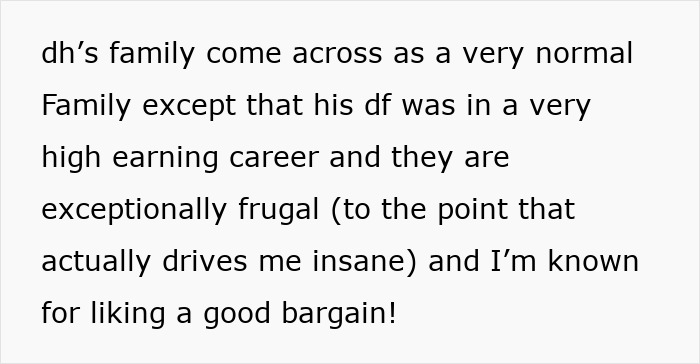 dh’s family come across as a very normal Family except that his df was in a very high earning career and they are exceptionally frugal (to the point that actually drives me insane) and I’m known for liking a good bargain!